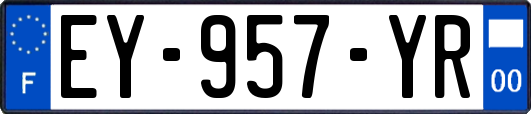 F
EY-957-YR
00